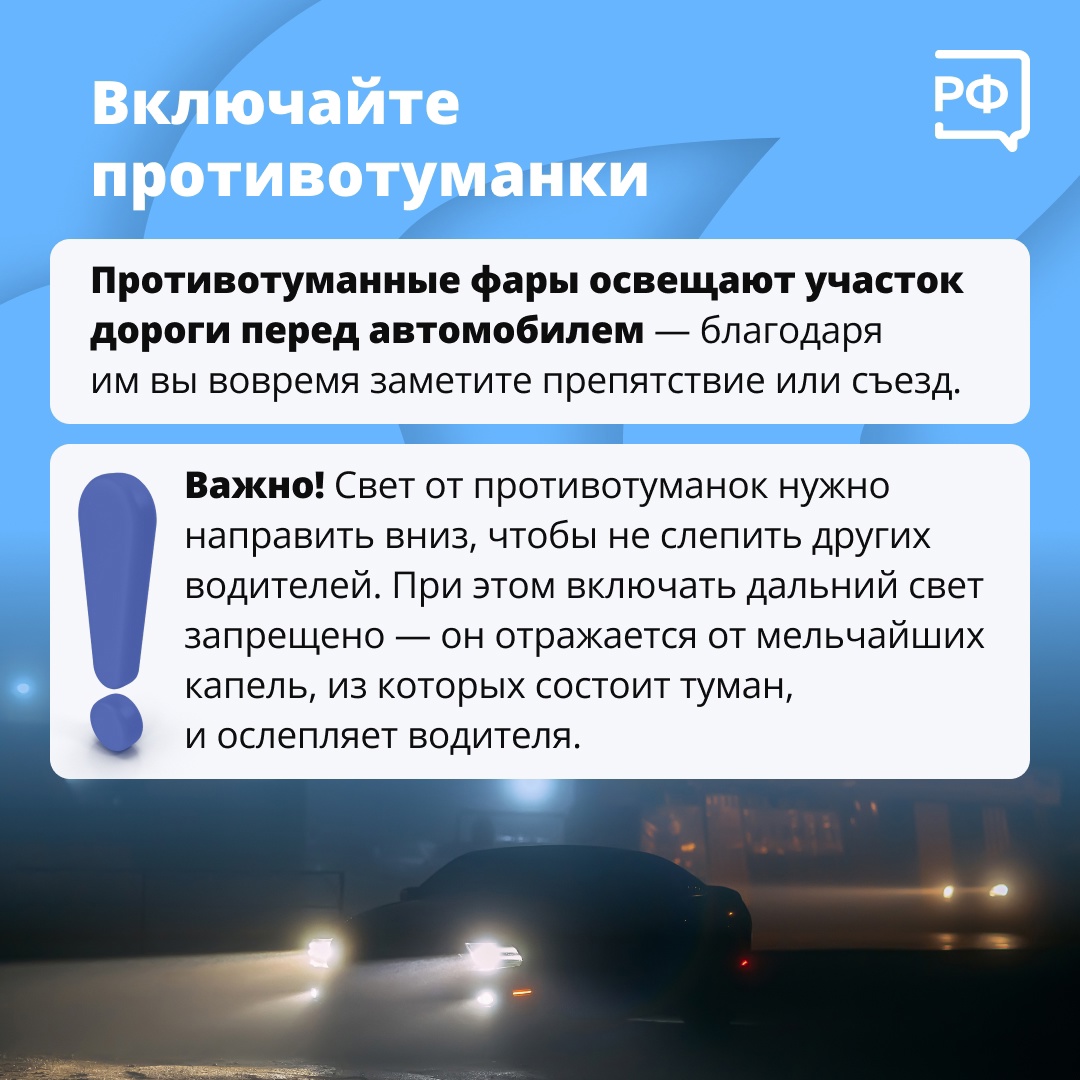 Включайте противотуманки

РФ

Противотуманные фары освещают участок дороги перед автомобилем — благодаря им вы вовремя заметите препятствие или съезд.

Важно! Свет от противотуманок нужно направить вниз, чтобы не слепить других водителей. При этом включать дальний свет запрещено — он отражается от мельчайших капель, из которых состоит туман, и ослепляет водителя.